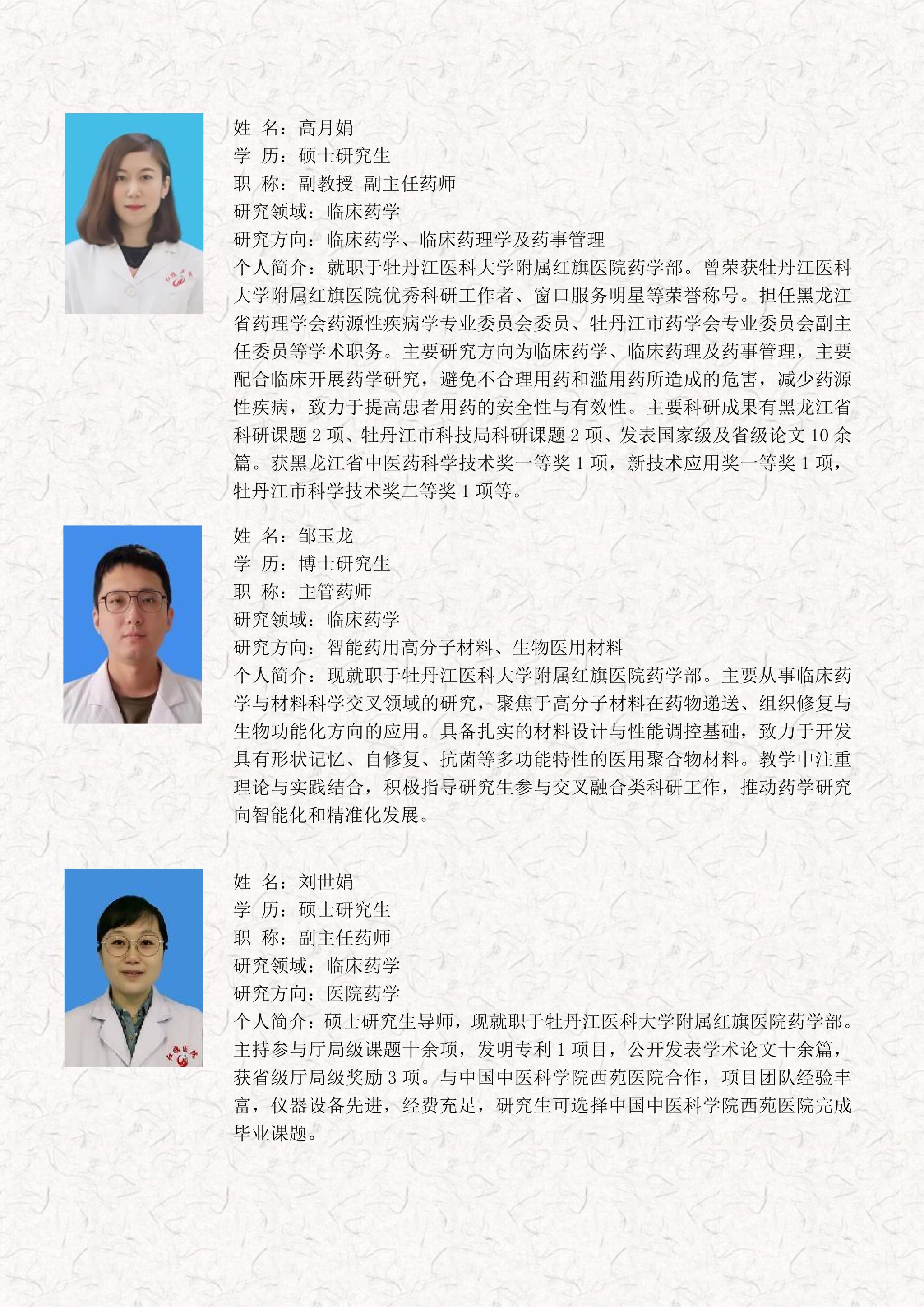 姓 名：高月娟
学 历：硕士研究生
职 称：副教授 副主任药师
研究领域：临床药学
研究方向：临床药学、临床药理学及药事管理
个人简介：就职于牡丹江医科大学附属红旗医院药学部。曾荣获牡丹江医科大学附属红旗医院优秀科研工作者、窗口服务明星等荣誉称号。担任黑龙江省药理学会药源性疾病学专业委员会委员、牡丹江市药学会专业委员会副主任委员等学术职务。主要研究方向为临床药学、临床药理及药事管理，主要配合临床开展药学研究，避免不合理用药和滥用药所造成的危害，减少药源性疾病，致力于提高患者用药的安全性与有效性。主要科研成果有黑龙江省科研课题 2 项、牡丹江市科技局科研课题 2 项、发表国家级及省级论文 10 余篇。获黑龙江省中医药科学技术奖一等奖 1 项，新技术应用奖一等奖 1 项，牡丹江市科学技术奖二等奖 1 项等。

姓 名：邹玉龙
学 历：博士研究生
职 称：主管药师
研究领域：临床药学
研究方向：智能药用高分子材料、生物医用材料
个人简介：现就职于牡丹江医科大学附属红旗医院药学部。主要从事临床药学与材料科学交叉领域的研究，聚焦于高分子材料在药物递送、组织修复与生物功能化方向的应用。具备扎实的材料设计与性能调控基础，致力于开发具有形状记忆、自修复、抗菌等多功能特性的医用聚合物材料。教学中注重理论与实践结合，积极指导研究生参与交叉融合类科研工作，推动药学研究向智能化和精准化发展。

姓 名：刘世娟
学 历：硕士研究生
职 称：副主任药师
研究领域：临床药学
研究方向：医院药学
个人简介：硕士研究生导师，现就职于牡丹江医科大学附属红旗医院药学部。主持参与厅局级课题十余项，发明专利 1 项目，公开发表学术论文十余篇，获省级厅局级奖励 3 项。与中国中医科学院西苑医院合作，项目团队经验丰富，仪器设备先进，经费充足，研究生可选择中国中医科学院西苑医院完成毕业课题。